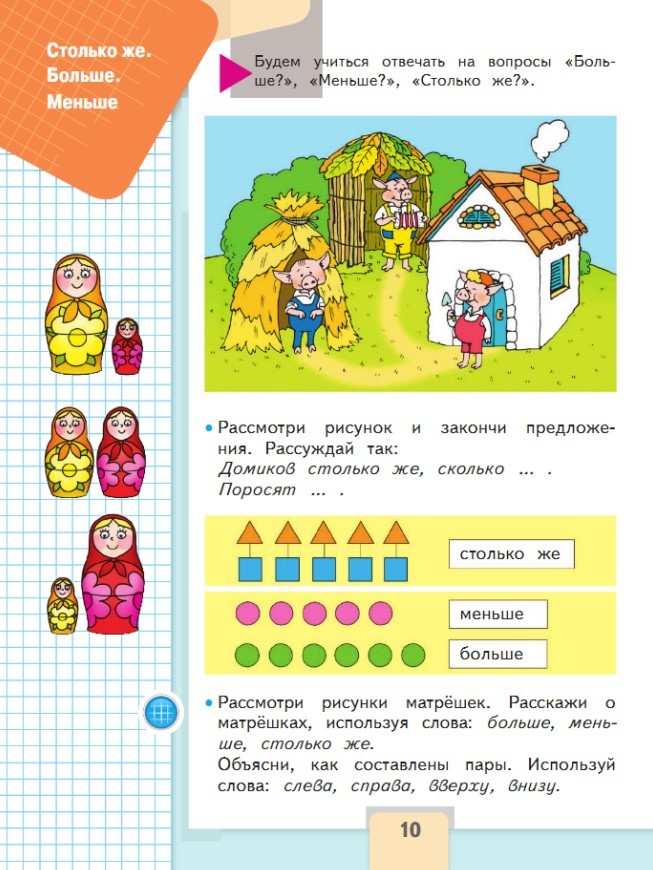 Столько же.
Больше.
Меньше

Будем учиться отвечать на вопросы «Больше?», «Меньше?», «Столько же?».

• Рассмотри рисунок и закончи предложения. Рассуждай так:
Домиков столько же, сколько … .
Поросят … .

столько же

меньше

больше

• Рассмотри рисунки матрёшек. Расскажи о матрёшках, используя слова: больше, меньше, столько же.
Объясни, как составлены пары. Используй слова: слева, справа, вверху, внизу.

10